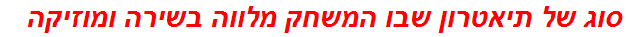 סוג של תיאטרון שבו המשחק מלווה בשירה ומוזיקה